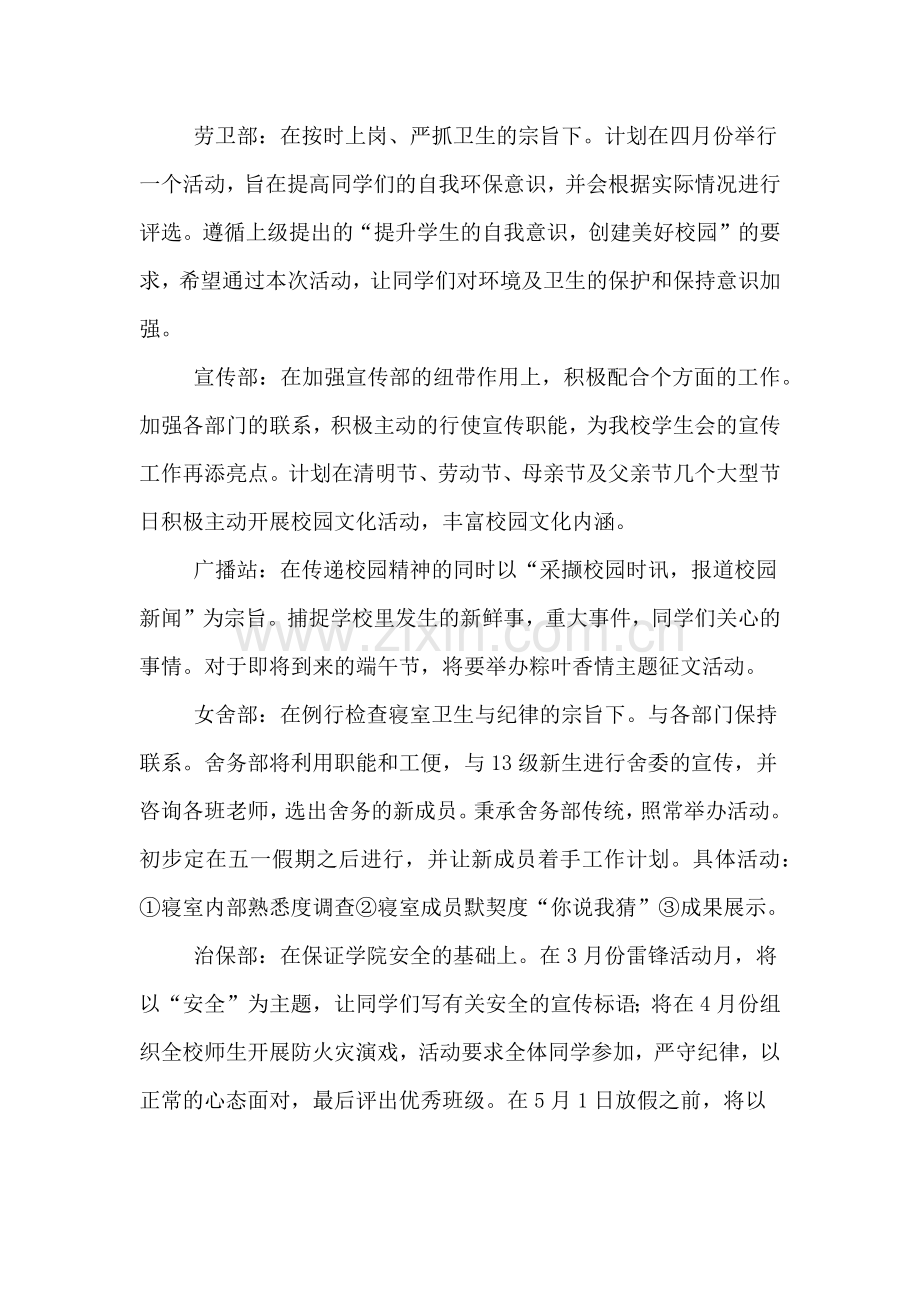 劳卫部：在按时上岗、严抓卫生的宗旨下。计划在四月份举行一个活动，旨在提高同学们的自我环保意识，并会根据实际情况进行评选。遵循上级提出的“提升学生的自我意识，创建美好校园”的要求，希望通过本次活动，让同学们对环境及卫生的保护和保持意识加强。

宣传部：在加强宣传部的纽带作用上，积极配合个方面的工作。加强各部门的联系，积极主动的行使宣传职能，为我校学生会的宣传工作再添亮点。计划在清明节、劳动节、母亲节及父亲节几个大型节日积极主动开展校园文化活动，丰富校园文化内涵。

广播站：在传递校园精神的同时以“采撷校园时讯，报道校园新闻”为宗旨。捕捉学校里发生的新鲜事，重大事件，同学们关心的事情。对于即将到来的端午节，将要举办粽叶香情主题征文活动。

女舍部：在例行检查寝室卫生与纪律的宗旨下。与各部门保持联系。舍务部将利用职能和工便，与13级新生进行舍委的宣传，并咨询各班老师，选出舍务的新成员。秉承舍务部传统，照常举办活动。初步定在五一假期之后进行，并让新成员着手工作计划。具体活动：①寝室内部熟悉度调查②寝室成员默契度“你说我猜”③成果展示。

治保部：在保证学院安全的基础上。在3月份雷锋活动月，将以“安全”为主题，让同学们写有关安全的宣传标语；将在4月份组织全校师生开展防火灾演戏，活动要求全体同学参加，严守纪律，以正常的心态面对，最后评出优秀班级。在5月1日放假之前，将以

www.zixin.com.cn